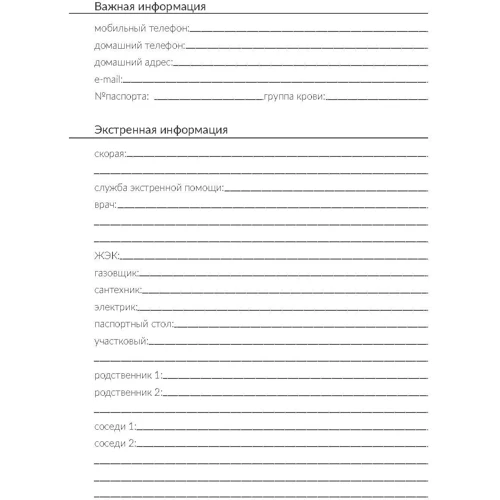 Важная информация

мобильный телефон:

домашний телефон:

домашний адрес:

e-mail:

№паспорта: группа крови:

Экстренная информация

скорая:

служба экстренной помощи:

врач:

ЖЭК:

газовщик:

сантехник:

электрик:

паспортный стол:

участковый:

родственник 1:

родственник 2:

соседи 1:

соседи 2: